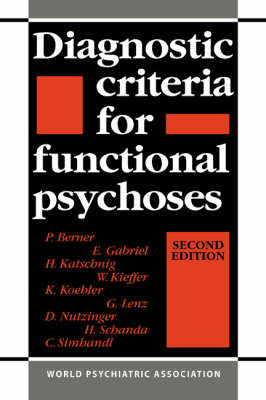 Diagnostic criteria for functional psychoses

P. Berner
E. Gabriel
H. Katschnig
W. Kieffer
K. Koehler
G. Lenz
D. Nutzinger
H. Schanda
C. Simhandl

SECOND EDITION

WORLD PSYCHIATRIC ASSOCIATION